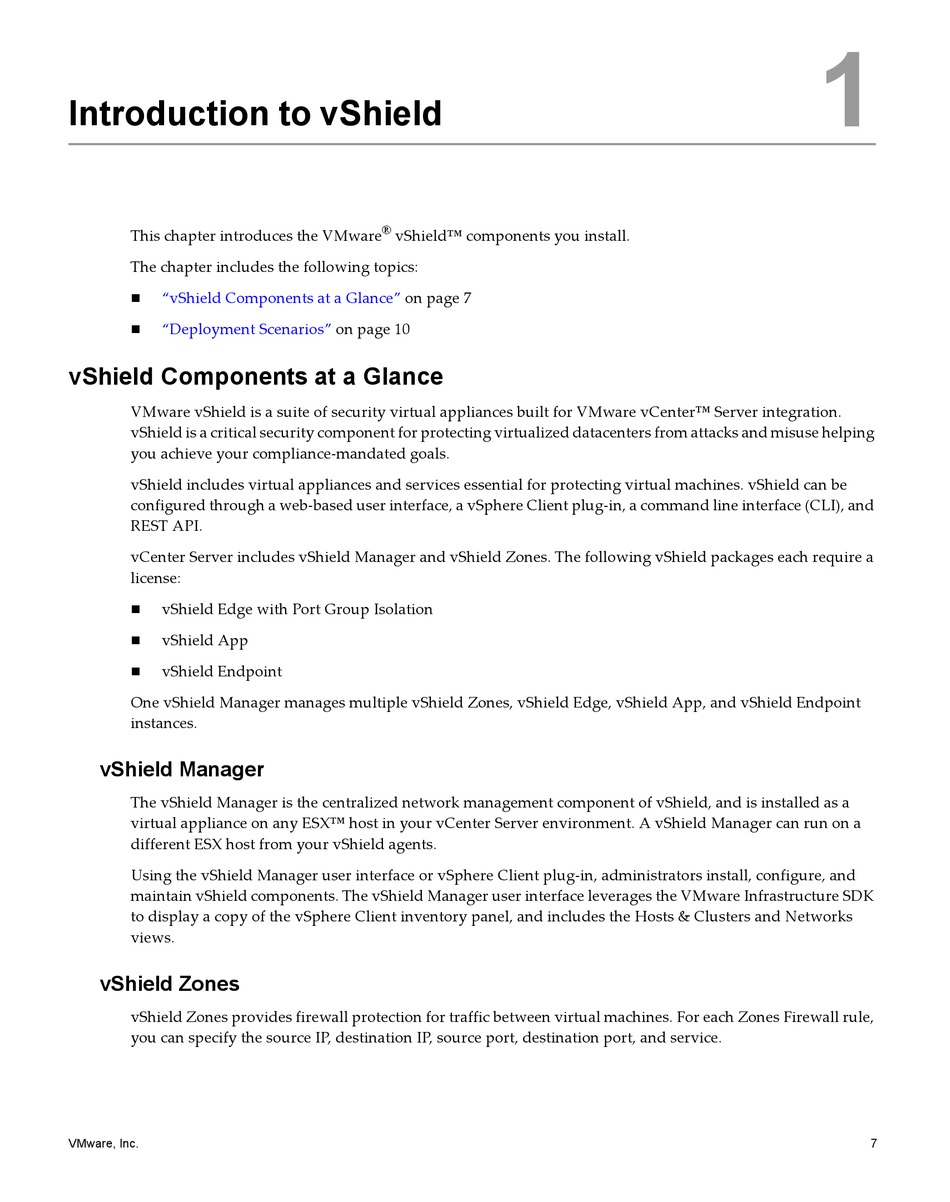 Introduction to vShield

1

This chapter introduces the VMware® vShield™ components you install.

The chapter includes the following topics:

■ "vShield Components at a Glance" on page 7

■ "Deployment Scenarios" on page 10

vShield Components at a Glance

VMware vShield is a suite of security virtual appliances built for VMware vCenter™ Server integration. vShield is a critical security component for protecting virtualized datacenters from attacks and misuse helping you achieve your compliance-mandated goals.

vShield includes virtual appliances and services essential for protecting virtual machines. vShield can be configured through a web-based user interface, a vSphere Client plug-in, a command line interface (CLI), and REST API.

vCenter Server includes vShield Manager and vShield Zones. The following vShield packages each require a license:

■ vShield Edge with Port Group Isolation

■ vShield App

■ vShield Endpoint

One vShield Manager manages multiple vShield Zones, vShield Edge, vShield App, and vShield Endpoint instances.

vShield Manager

The vShield Manager is the centralized network management component of vShield, and is installed as a virtual appliance on any ESX™ host in your vCenter Server environment. A vShield Manager can run on a different ESX host from your vShield agents.

Using the vShield Manager user interface or vSphere Client plug-in, administrators install, configure, and maintain vShield components. The vShield Manager user interface leverages the VMware Infrastructure SDK to display a copy of the vSphere Client inventory panel, and includes the Hosts & Clusters and Networks views.

vShield Zones

vShield Zones provides firewall protection for traffic between virtual machines. For each Zones Firewall rule, you can specify the source IP, destination IP, source port, destination port, and service.

VMware, Inc.

7